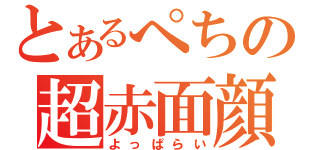 とあるぺちの
超赤面顔
よっぱらい